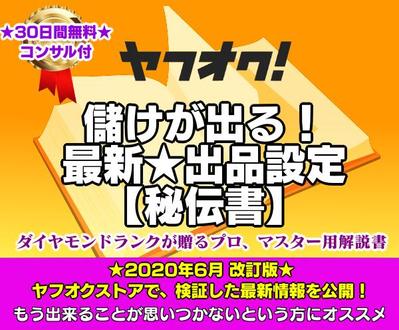 ★30日間無料★
コンサル付

ヤフオク!

儲けが出る!
最新★出品設定
【秘伝書】

ダイヤモンドランクが贈るプロ、マスター用解説書

★2020年6月 改訂版★
ヤフオクストアで、検証した最新情報を公開!
もう出来ることが思いつかないという方にオススメ